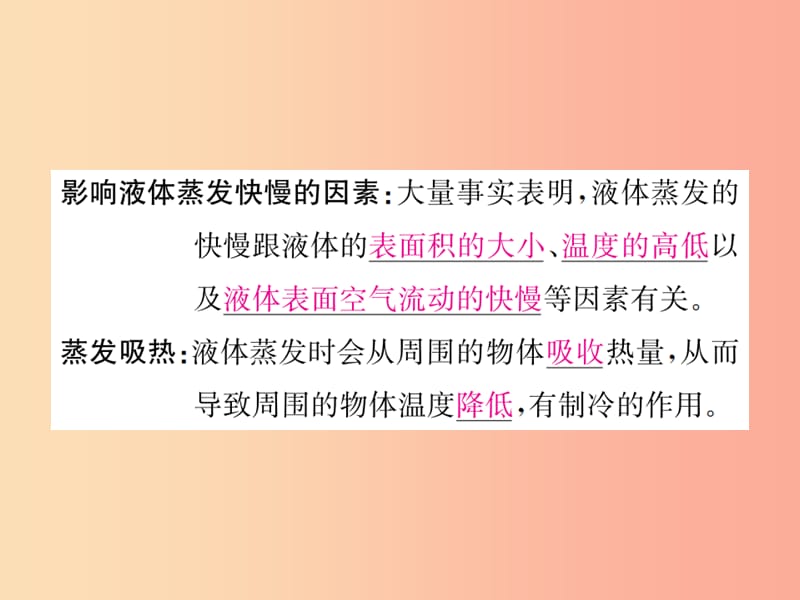 影响液体蒸发快慢的因素：大量事实表明，液体蒸发的快慢跟液体的表面积的大小、温度的高低以及液体表面空气流动的快慢等因素有关。

蒸发吸热：液体蒸发时会从周围的物体吸收热量，从而导致周围的物体温度降低，有制冷的作用。